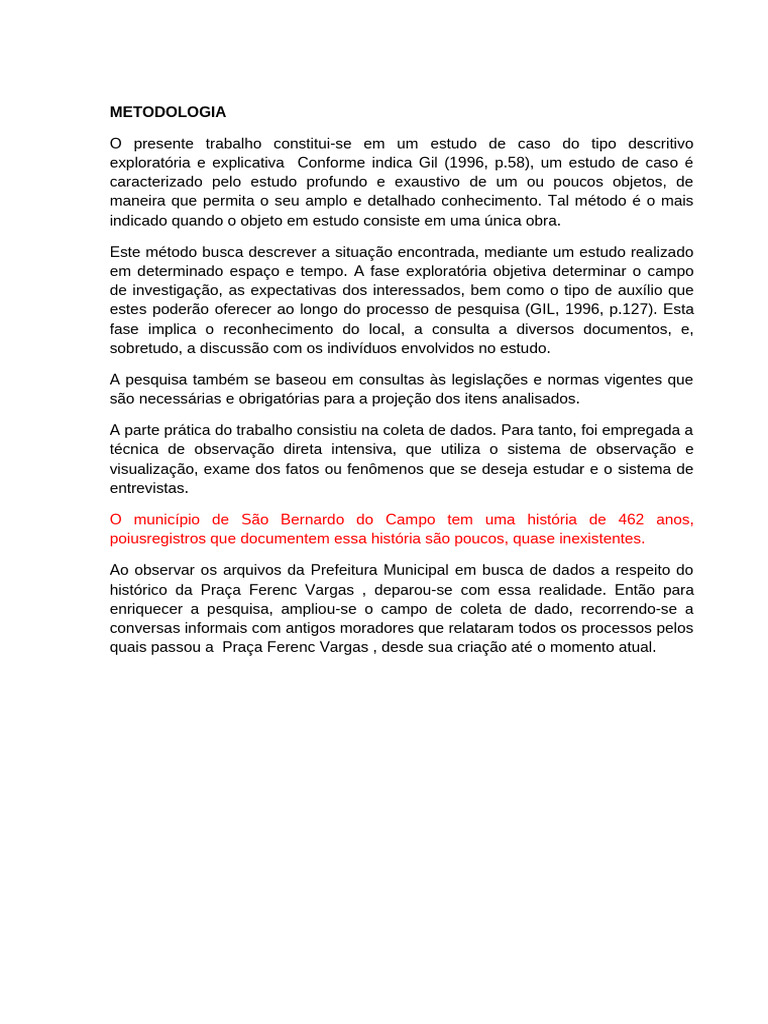 METODOLOGIA

O presente trabalho constitui-se em um estudo de caso do tipo descritivo exploratória e explicativa  Conforme indica Gil (1996, p.58), um estudo de caso é caracterizado pelo estudo profundo e exaustivo de um ou poucos objetos, de maneira que permita o seu amplo e detalhado conhecimento. Tal método é o mais indicado quando o objeto em estudo consiste em uma única obra.

Este método busca descrever a situação encontrada, mediante um estudo realizado em determinado espaço e tempo. A fase exploratória objetiva determinar o campo de investigação, as expectativas dos interessados, bem como o tipo de auxílio que estes poderão oferecer ao longo do processo de pesquisa (GIL, 1996, p.127). Esta fase implica o reconhecimento do local, a consulta a diversos documentos, e, sobretudo, a discussão com os indivíduos envolvidos no estudo.

A pesquisa também se baseou em consultas às legislações e normas vigentes que são necessárias e obrigatórias para a projeção dos itens analisados.

A parte prática do trabalho consistiu na coleta de dados. Para tanto, foi empregada a técnica de observação direta intensiva, que utiliza o sistema de observação e visualização, exame dos fatos ou fenômenos que se deseja estudar e o sistema de entrevistas.

O município de São Bernardo do Campo tem uma história de 462 anos, poiusregistros que documentem essa história são poucos, quase inexistentes.

Ao observar os arquivos da Prefeitura Municipal em busca de dados a respeito do histórico da Praça Ferenc Vargas , deparou-se com essa realidade. Então para enriquecer a pesquisa, ampliou-se o campo de coleta de dado, recorrendo-se a conversas informais com antigos moradores que relataram todos os processos pelos quais passou a  Praça Ferenc Vargas , desde sua criação até o momento atual.